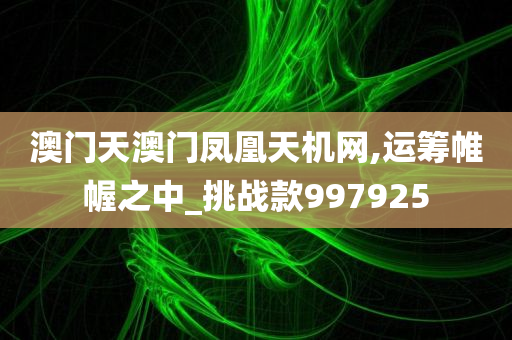 澳门天澳门凤凰天机网,运筹帷幄之中_挑战款997925